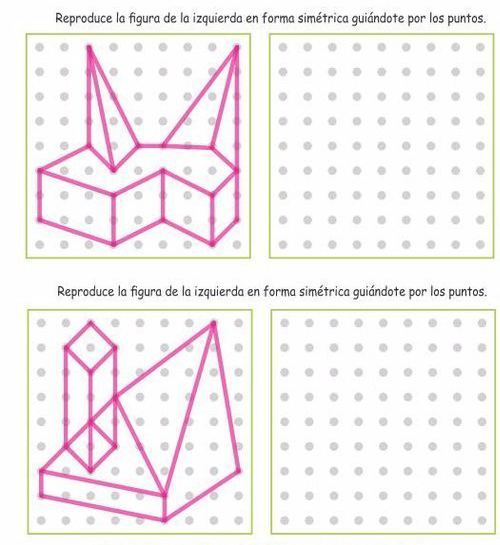 Reproduce la figura de la izquierda en forma simétrica guiándote por los puntos.

Reproduce la figura de la izquierda en forma simétrica guiándote por los puntos.